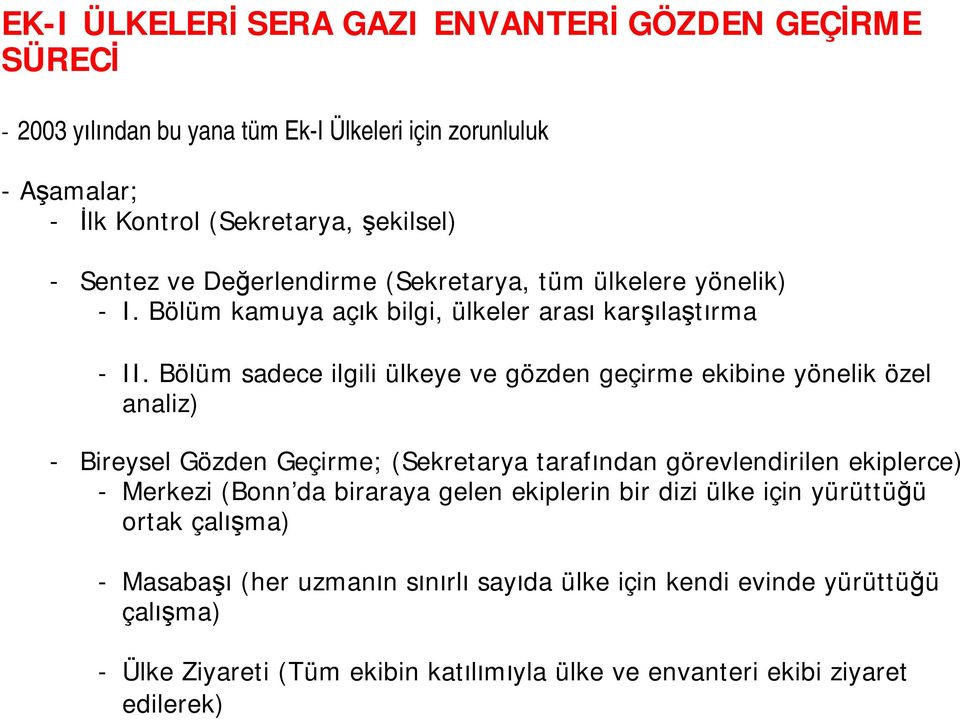 EK-I ÜLKELERİ SERA GAZI ENVANTERİ GÖZDEN GEÇİRME SÜRECİ

- 2003 yılından bu yana tüm Ek-I Ülkeleri için zorunluluk

- Aşamalar;
- İlk Kontrol (Sekretarya, şekilsel)

- Sentez ve Değerlendirme (Sekretarya, tüm ülkelere yönelik)
- I. Bölüm kamuya açık bilgi, ülkeler arası karşılaştırma

- II. Bölüm sadece ilgili ülkeye ve gözden geçirme ekibine yönelik özel analiz)

- Bireysel Gözden Geçirme; (Sekretarya tarafından görevlendirilen ekiplerce)
- Merkezi (Bonn'da biraraya gelen ekiplerin bir dizi ülke için yürüttüğü ortak çalışma)

- Masabaşı (her uzmanın sınırlı sayıda ülke için kendi evinde yürüttüğü çalışma)

- Ülke Ziyareti (Tüm ekibin katılımıyla ülke ve envanteri ekibi ziyaret edilerek)